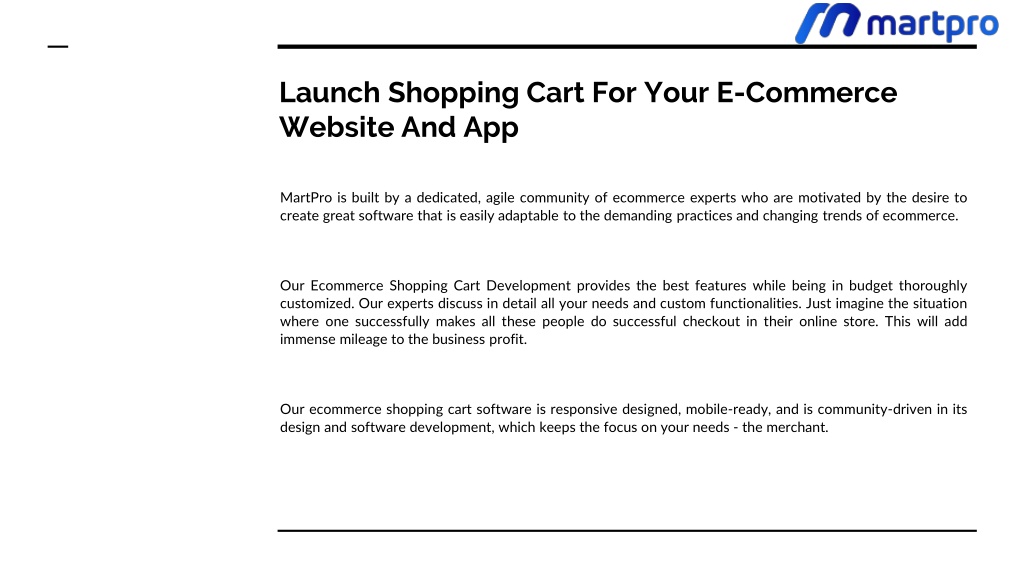 martpro

Launch Shopping Cart For Your E-Commerce Website And App

MartPro is built by a dedicated, agile community of ecommerce experts who are motivated by the desire to create great software that is easily adaptable to the demanding practices and changing trends of ecommerce.

Our Ecommerce Shopping Cart Development provides the best features while being in budget thoroughly customized. Our experts discuss in detail all your needs and custom functionalities. Just imagine the situation where one successfully makes all these people do successful checkout in their online store. This will add immense mileage to the business profit.

Our ecommerce shopping cart software is responsive designed, mobile-ready, and is community-driven in its design and software development, which keeps the focus on your needs - the merchant.